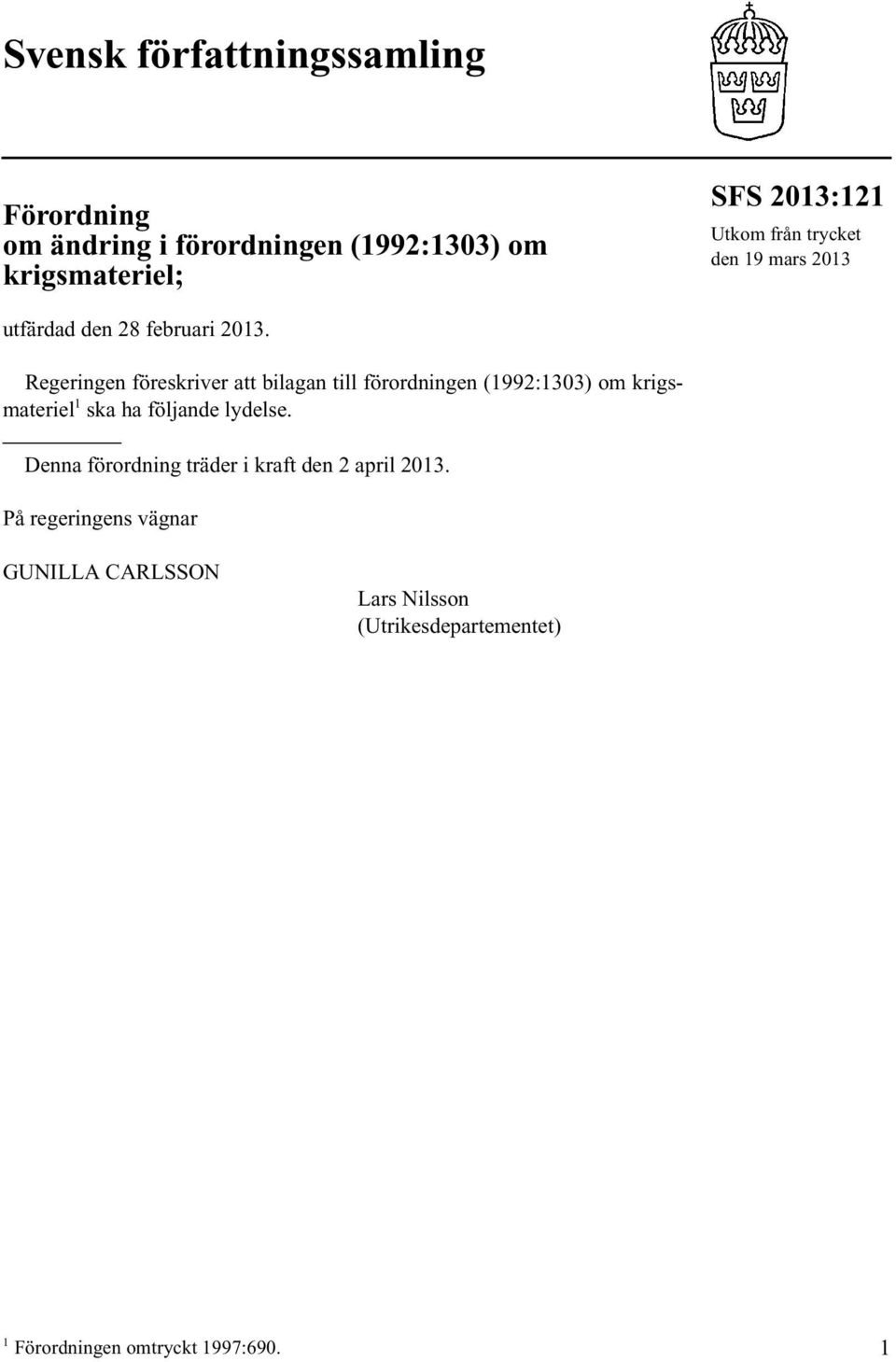 Svensk författningssamling

Förordning
om ändring i förordningen (1992:1303) om krigsmateriel;

SFS 2013:121
Utkom från trycket den 19 mars 2013

utfärdad den 28 februari 2013.

Regeringen föreskriver att bilagan till förordningen (1992:1303) om krigsmateriel$^1$ ska ha följande lydelse.

Denna förordning träder i kraft den 2 april 2013.

På regeringens vägnar

GUNILLA CARLSSON

Lars Nilsson
(Utrikesdepartementet)

$^1$ Förordningen omtryckt 1997:690.

1